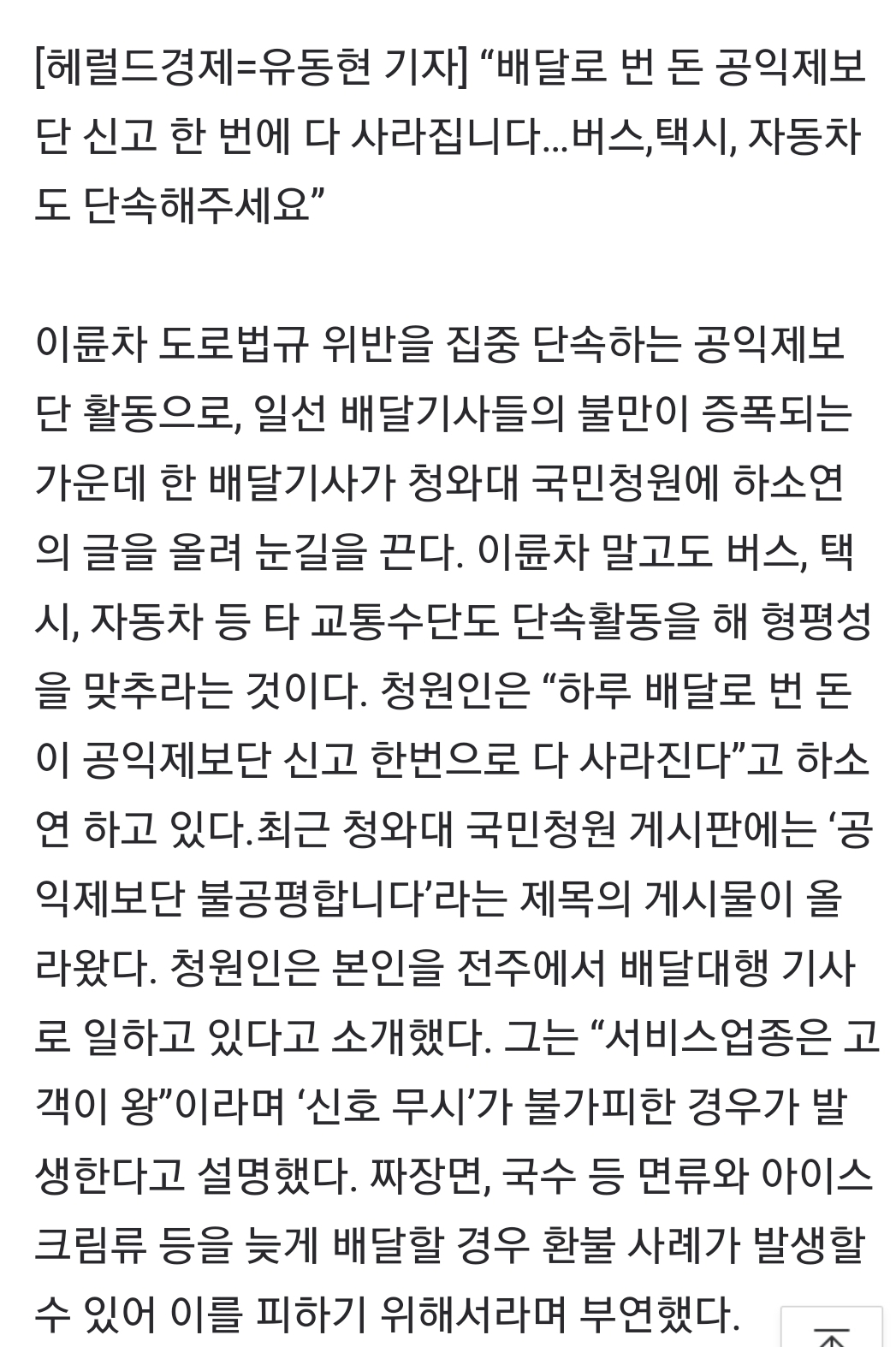 [헤럴드경제=유동현 기자] “배달로 번 돈 공익제보단 신고 한 번에 다 사라집니다...버스,택시, 자동차도 단속해주세요”

이륜차 도로법규 위반을 집중 단속하는 공익제보단 활동으로, 일선 배달기사들의 불만이 증폭되는 가운데 한 배달기사가 청와대 국민청원에 하소연의 글을 올려 눈길을 끈다. 이륜차 말고도 버스, 택시, 자동차 등 타 교통수단도 단속활동을 해 형평성을 맞추라는 것이다. 청원인은 “하루 배달로 번 돈이 공익제보단 신고 한번으로 다 사라진다”고 하소연 하고 있다.최근 청와대 국민청원 게시판에는 ‘공익제보단 불공평합니다’라는 제목의 게시물이 올라왔다. 청원인은 본인을 전주에서 배달대행 기사로 일하고 있다고 소개했다. 그는 “서비스업종은 고객이 왕”이라며 ‘신호 무시’가 불가피한 경우가 발생한다고 설명했다. 짜장면, 국수 등 면류와 아이스크림류 등을 늦게 배달할 경우 환불 사례가 발생할 수 있어 이를 피하기 위해서라며 부연했다.